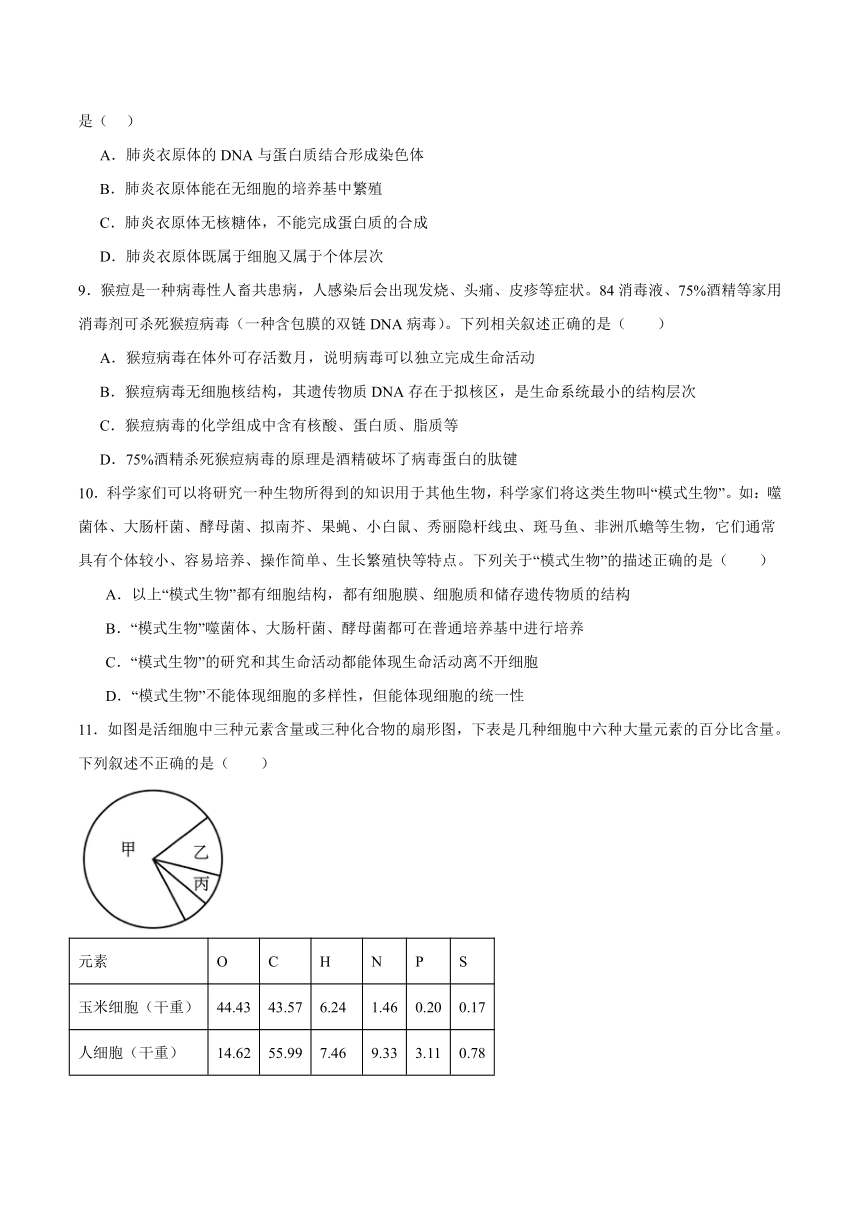 是（ ）

A．肺炎衣原体的 DNA 与蛋白质结合形成染色体

B．肺炎衣原体能在无细胞的培养基中繁殖

C．肺炎衣原体无核糖体，不能完成蛋白质的合成

D．肺炎衣原体既属于细胞又属于个体层次

9．猴痘是一种病毒性人畜共患病，人感染后会出现发烧、头痛、皮疹等症状。84 消毒液、75%酒精等家用消毒剂可杀死猴痘病毒（一种含包膜的双链 DNA 病毒）。下列相关叙述正确的是（　　）

A．猴痘病毒在体外可存活数月，说明病毒可以独立完成生命活动

B．猴痘病毒无细胞核结构，其遗传物质 DNA 存在于拟核区，是生命系统最小的结构层次

C．猴痘病毒的化学组成中含有核酸、蛋白质、脂质等

D．75%酒精杀死猴痘病毒的原理是酒精破坏了病毒蛋白的肽键

10．科学家们可以将研究一种生物所得到的知识用于其他生物，科学家们将这类生物叫“模式生物”。如：噬菌体、大肠杆菌、酵母菌、拟南芥、果蝇、小白鼠、秀丽隐杆线虫、斑马鱼、非洲爪蟾等生物，它们通常具有个体较小、容易培养、操作简单、生长繁殖快等特点。下列关于“模式生物”的描述正确的是（　　）

A．以上“模式生物”都有细胞结构，都有细胞膜、细胞质和储存遗传物质的结构

B．“模式生物”噬菌体、大肠杆菌、酵母菌都可在普通培养基中进行培养

C．“模式生物”的研究和其生命活动都能体现生命活动离不开细胞

D．“模式生物”不能体现细胞的多样性，但能体现细胞的统一性

11．如图是活细胞中三种元素含量或三种化合物的扇形图，下表是几种细胞中六种大量元素的百分比含量。下列叙述不正确的是（　　）

甲
乙
丙

| 元素 | O | C | H | N | P | S |
|---|---|---|---|---|---|---|
| 玉米细胞（干重） | 44.43 | 43.57 | 6.24 | 1.46 | 0.20 | 0.17 |
| 人细胞（干重） | 14.62 | 55.99 | 7.46 | 9.33 | 3.11 | 0.78 |